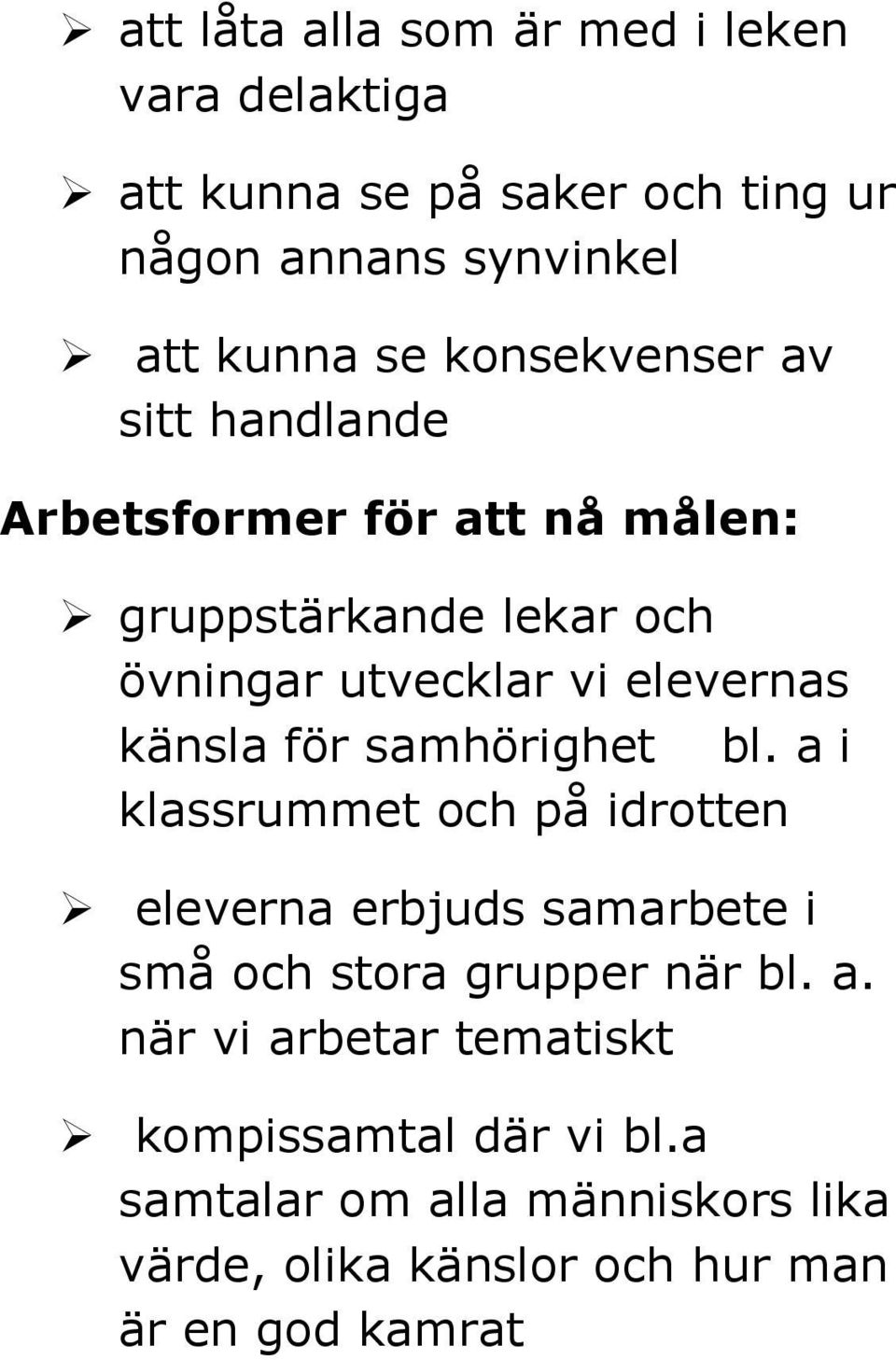 ➢ att låta alla som är med i leken vara delaktiga

➢ att kunna se på saker och ting ur någon annans synvinkel

➢ att kunna se konsekvenser av sitt handlande

Arbetsformer för att nå målen:

➢ gruppstärkande lekar och övningar utvecklar vi elevernas känsla för samhörighet bl. a i klassrummet och på idrotten

➢ eleverna erbjuds samarbete i små och stora grupper när bl. a. när vi arbetar tematiskt

➢ kompissamtal där vi bl.a samtalar om alla människors lika värde, olika känslor och hur man är en god kamrat